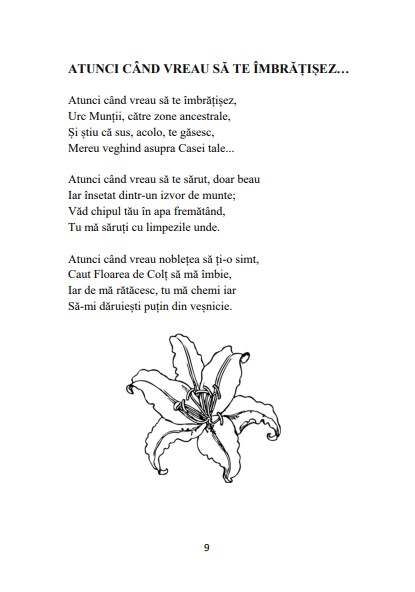 ATUNCI CÂND VREAU SĂ TE ÎMBRĂȚIȘEZ…

Atunci când vreau să te îmbrățișez,
Urc Munții, către zone ancestrale,
Și știu că sus, acolo, te găsesc,
Mereu veghind asupra Casei tale...

Atunci când vreau să te sărut, doar beau
Iar însetat dintr-un izvor de munte;
Văd chipul tău în apa fremătând,
Tu mă săruți cu limpezile unde.

Atunci când vreau noblețea să ți-o simt,
Caut Floarea de Colț să mă îmbie,
Iar de mă rătăcesc, tu mă chemi iar
Să-mi dăruiești puțin din veșnicie.

9